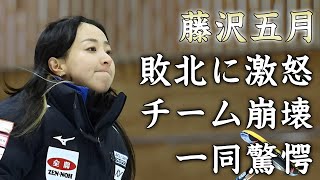 藤沢五月
敗北に激怒
チーム崩壊
一同驚愕

全農
ZEN-NOH